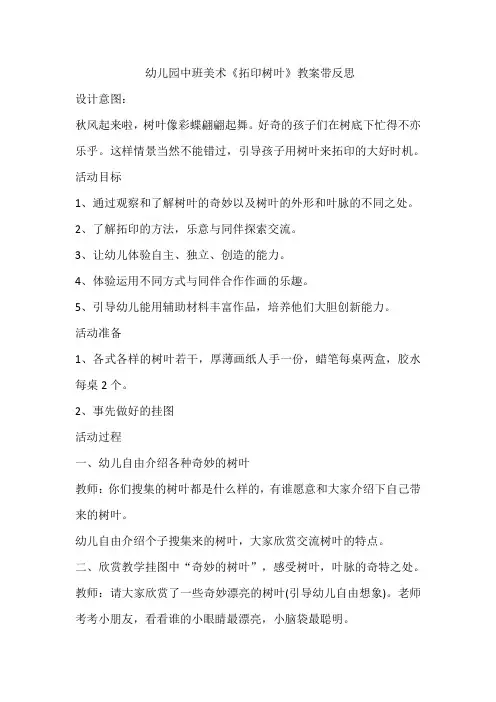 幼儿园中班美术《拓印树叶》教案带反思

设计意图：

秋风起来啦，树叶像彩蝶翩翩起舞。好奇的孩子们在树底下忙得不亦乐乎。这样情景当然不能错过，引导孩子用树叶来拓印的大好时机。

活动目标

1、通过观察和了解树叶的奇妙以及树叶的外形和叶脉的不同之处。

2、了解拓印的方法，乐意与同伴探索交流。

3、让幼儿体验自主、独立、创造的能力。

4、体验运用不同方式与同伴合作作画的乐趣。

5、引导幼儿能用辅助材料丰富作品，培养他们大胆创新能力。

活动准备

1、各式各样的树叶若干，厚薄画纸人手一份，蜡笔每桌两盒，胶水每桌 2 个。

2、事先做好的挂图

活动过程

一、幼儿自由介绍各种奇妙的树叶

教师：你们搜集的树叶都是什么样的，有谁愿意和大家介绍下自己带来的树叶。

幼儿自由介绍个子搜集来的树叶，大家欣赏交流树叶的特点。

二、欣赏教学挂图中“奇妙的树叶”，感受树叶，叶脉的奇特之处。

教师：请大家欣赏了一些奇妙漂亮的树叶(引导幼儿自由想象)。老师考考小朋友，看看谁的小眼睛最漂亮，小脑袋最聪明。